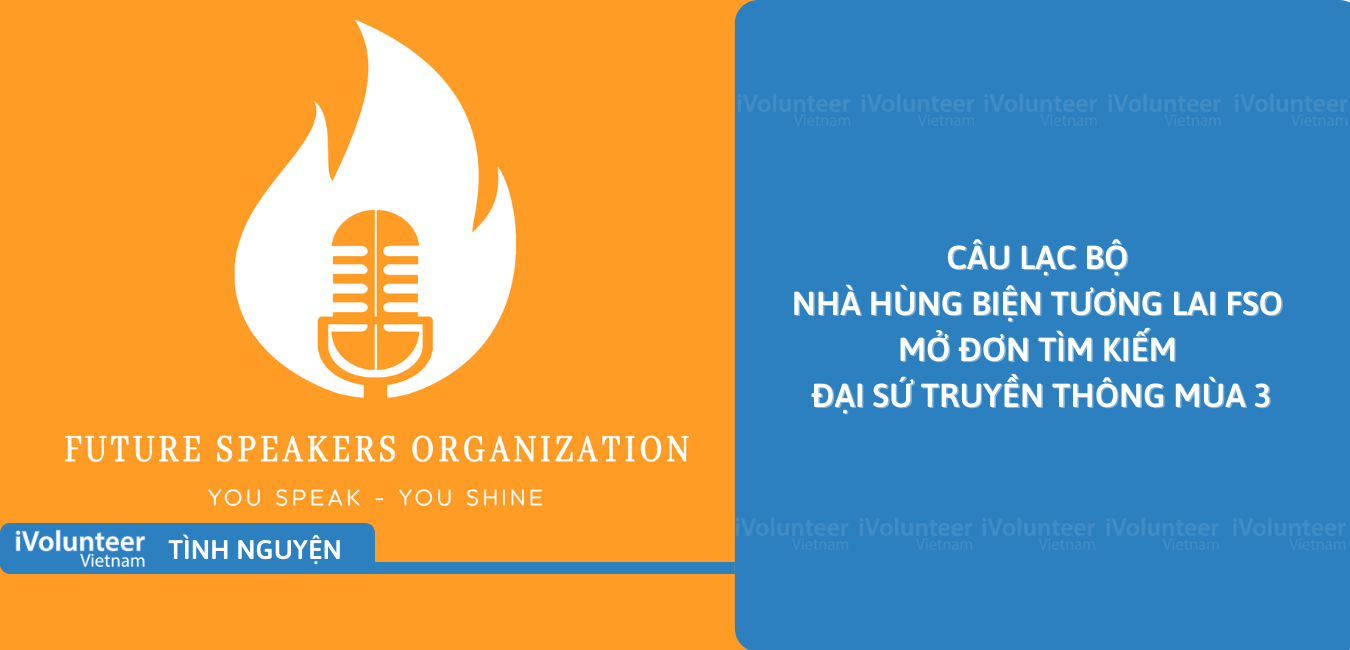 FUTURE SPEAKERS ORGANIZATION
YOU SPEAK - YOU SHINE

iVolunteer Vietnam TÌNH NGUYỆN

iVolunteer Vietnam iVolunteer Vietnam iVolunteer Vietnam iVolunteer Vietnam iVolunteer Vietnam

CÂU LẠC BỘ
NHÀ HÙNG BIỆN TƯƠNG LAI FSO
MỞ ĐƠN TÌM KIẾM
ĐẠI SỨ TRUYỀN THÔNG MÙA 3

iVolunteer Vietnam iVolunteer Vietnam iVolunteer Vietnam iVolunteer Vietnam iVolunteer Vietnam